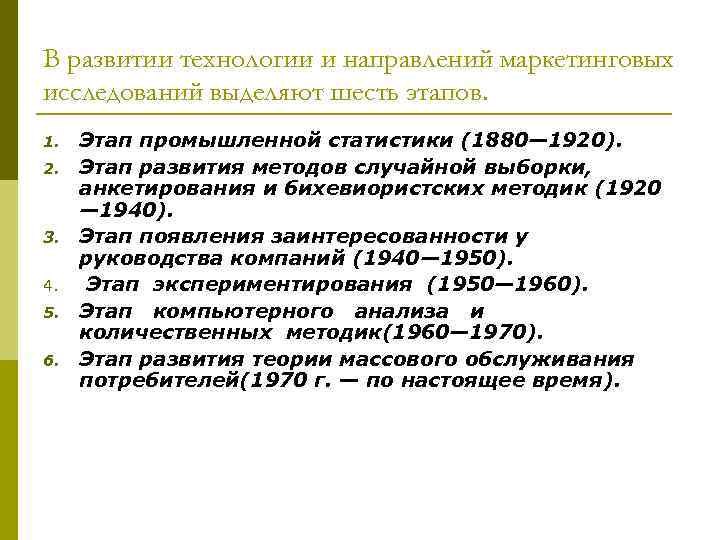 В развитии технологии и направлений маркетинговых исследований выделяют шесть этапов.

1. Этап промышленной статистики (1880—1920).
2. Этап развития методов случайной выборки, анкетирования и бихевиористских методик (1920—1940).
3. Этап появления заинтересованности у руководства компаний (1940—1950).
4. Этап экспериментирования (1950—1960).
5. Этап компьютерного анализа и количественных методик(1960—1970).
6. Этап развития теории массового обслуживания потребителей(1970 г. — по настоящее время).